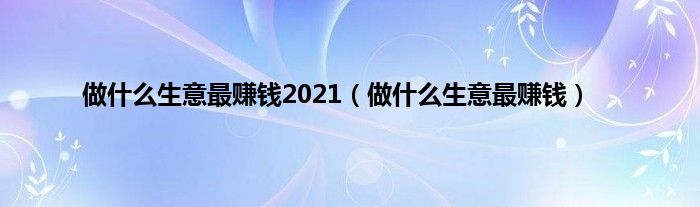 做什么生意最赚钱2021（做什么生意最赚钱）